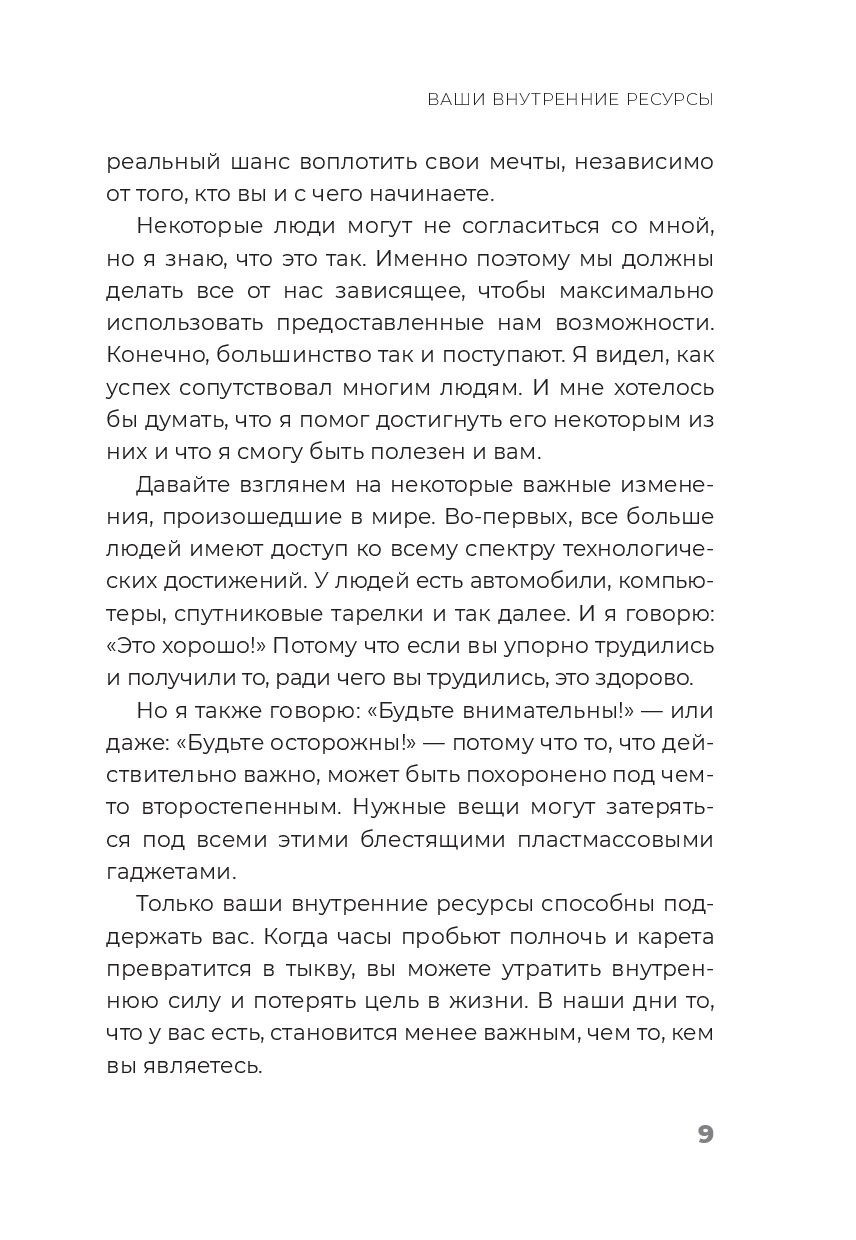 ВАШИ ВНУТРЕННИЕ РЕСУРСЫ

реальный шанс воплотить свои мечты, независимо от того, кто вы и с чего начинаете.

Некоторые люди могут не согласиться со мной, но я знаю, что это так. Именно поэтому мы должны делать все от нас зависящее, чтобы максимально использовать предоставленные нам возможности. Конечно, большинство так и поступают. Я видел, как успех сопутствовал многим людям. И мне хотелось бы думать, что я помог достигнуть его некоторым из них и что я смогу быть полезен и вам.

Давайте взглянем на некоторые важные изменения, произошедшие в мире. Во-первых, все больше людей имеют доступ ко всему спектру технологических достижений. У людей есть автомобили, компьютеры, спутниковые тарелки и так далее. И я говорю: «Это хорошо!» Потому что если вы упорно трудились и получили то, ради чего вы трудились, это здорово.

Но я также говорю: «Будьте внимательны!» — или даже: «Будьте осторожны!» — потому что то, что действительно важно, может быть похоронено под чем-то второстепенным. Нужные вещи могут затеряться под всеми этими блестящими пластмассовыми гаджетами.

Только ваши внутренние ресурсы способны поддержать вас. Когда часы пробьют полночь и карета превратится в тыкву, вы можете утратить внутреннюю силу и потерять цель в жизни. В наши дни то, что у вас есть, становится менее важным, чем то, кем вы являетесь.

9